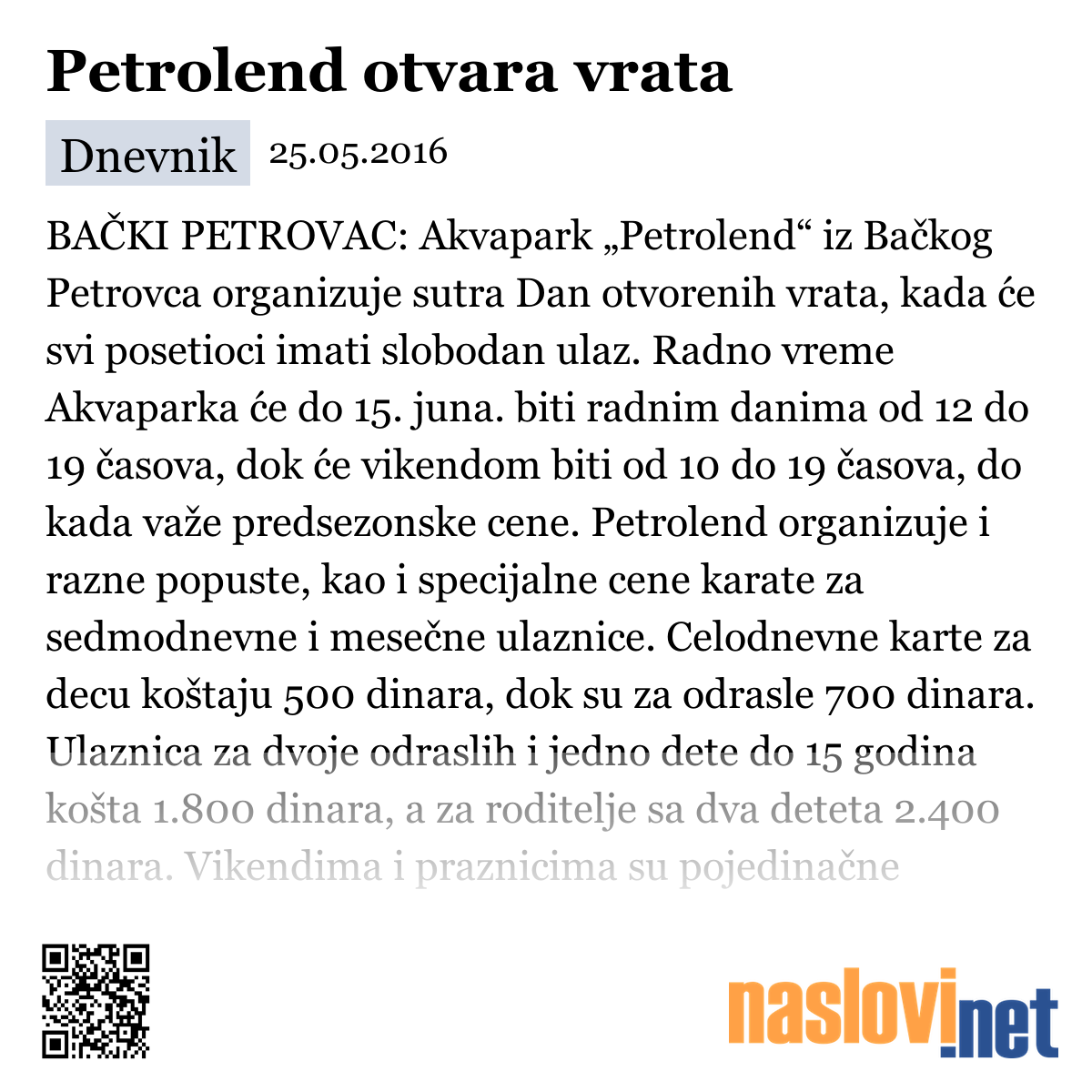 Petrolend otvara vrata

Dnevnik 25.05.2016

BAČKI PETROVAC: Akvapark „Petrolend“ iz Bačkog Petrovca organizuje sutra Dan otvorenih vrata, kada će svi posetioci imati slobodan ulaz. Radno vreme Akvaparka će do 15. juna. biti radnim danima od 12 do 19 časova, dok će vikendom biti od 10 do 19 časova, do kada važe predsezonske cene. Petrolend organizuje i razne popuste, kao i specijalne cene karate za sedmodnevne i mesečne ulaznice. Celodnevne karte za decu koštaju 500 dinara, dok su za odrasle 700 dinara. Ulaznica za dvoje odraslih i jedno dete do 15 godina košta 1.800 dinara, a za roditelje sa dva deteta 2.400 dinara. Vikendima i praznicima su pojedinačne

naslovi.net